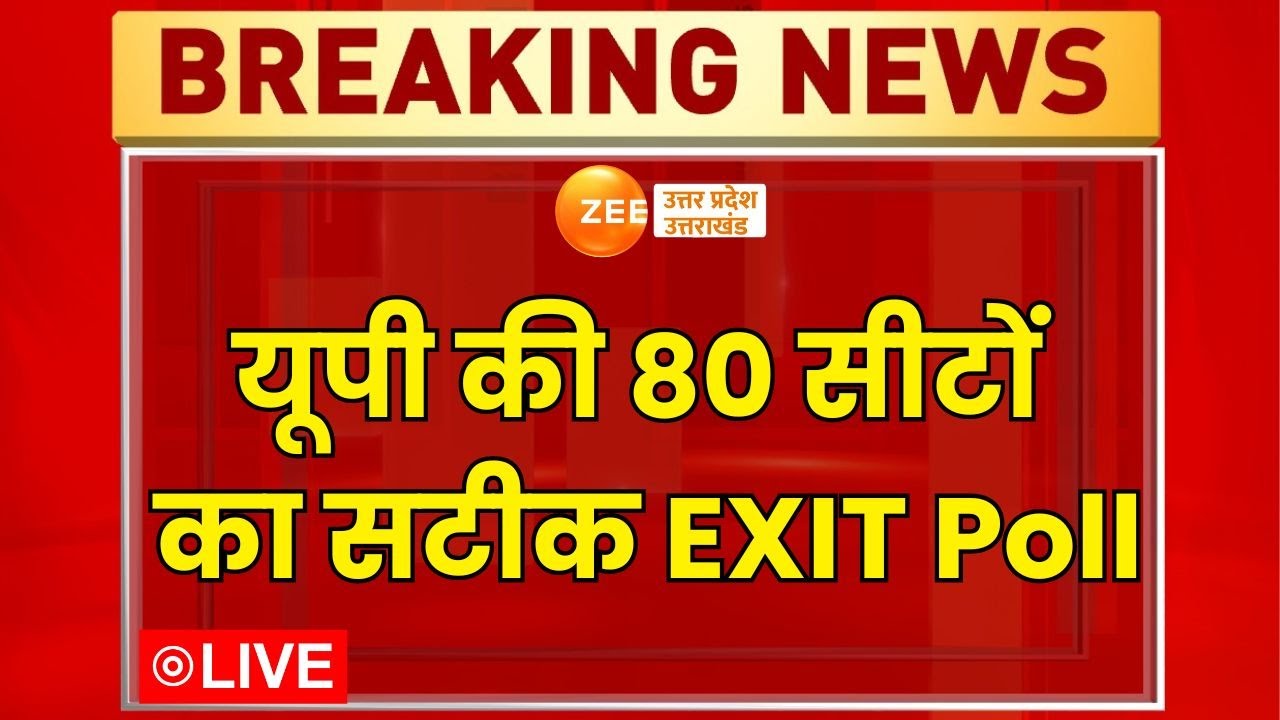 BREAKING NEWS

ZEE उत्तर प्रदेश उत्तराखंड

यूपी की 80 सीटों का सटीक EXIT Poll

LIVE